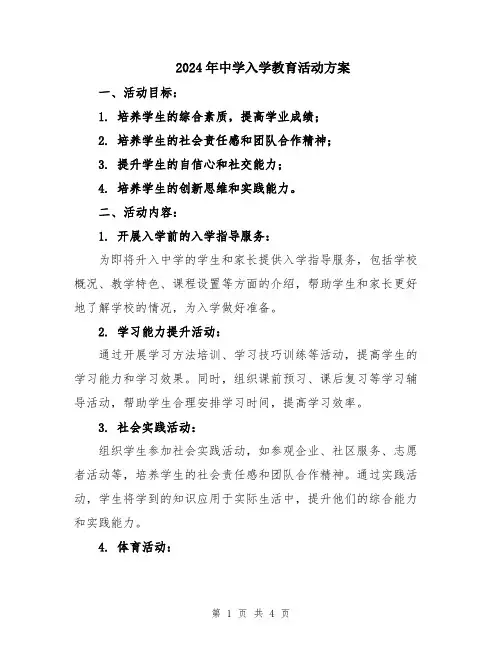 2024年中学入学教育活动方案

一、活动目标：

1. 培养学生的综合素质，提高学业成绩；

2. 培养学生的社会责任感和团队合作精神；

3. 提升学生的自信心和社交能力；

4. 培养学生的创新思维和实践能力。

二、活动内容：

1. 开展入学前的入学指导服务：

为即将升入中学的学生和家长提供入学指导服务，包括学校概况、教学特色、课程设置等方面的介绍，帮助学生和家长更好地了解学校的情况，为入学做好准备。

2. 学习能力提升活动：

通过开展学习方法培训、学习技巧训练等活动，提高学生的学习能力和学习效果。同时，组织课前预习、课后复习等学习辅导活动，帮助学生合理安排学习时间，提高学习效率。

3. 社会实践活动：

组织学生参加社会实践活动，如参观企业、社区服务、志愿者活动等，培养学生的社会责任感和团队合作精神。通过实践活动，学生将学到的知识应用于实际生活中，提升他们的综合能力和实践能力。

4. 体育活动：

第 1 页 共 4 页